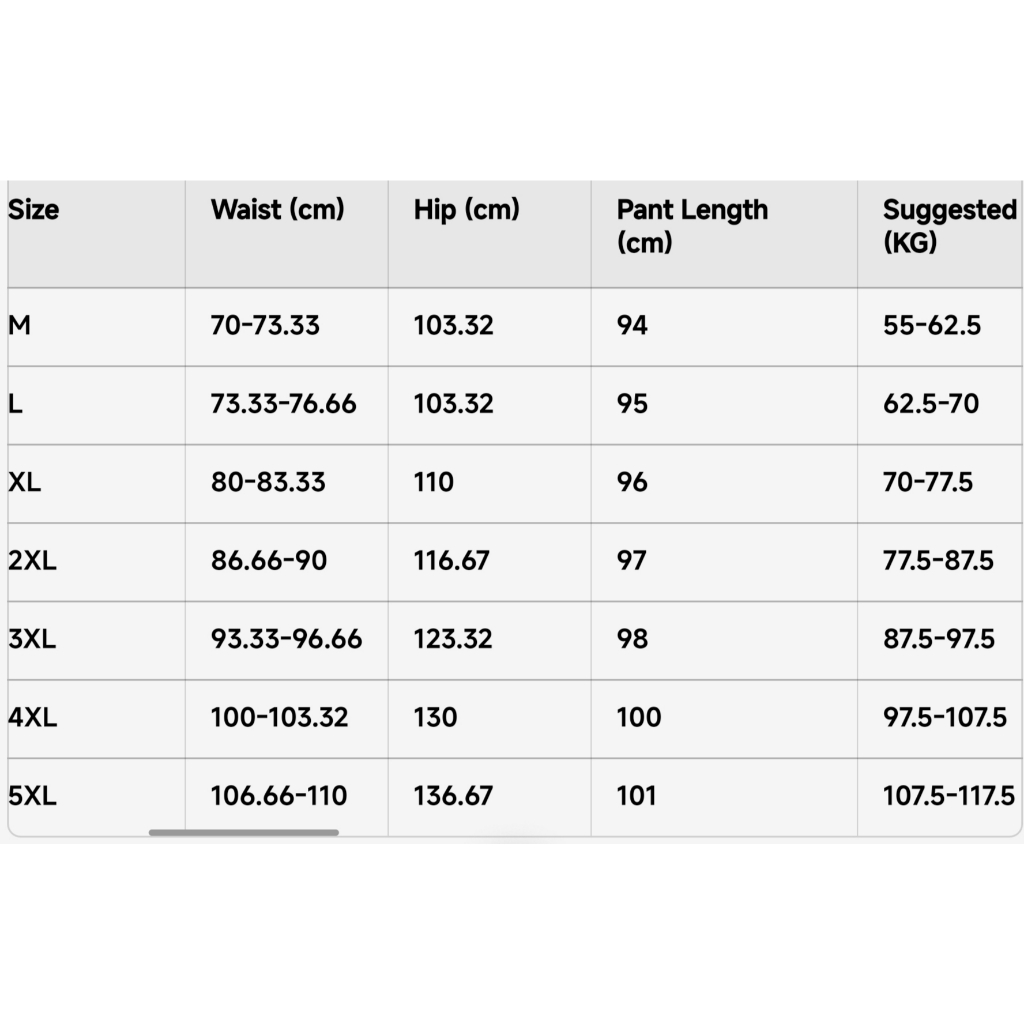 | Size | Waist (cm) | Hip (cm) | Pant Length (cm) | Suggested (KG) |
|---|---|---|---|---|
| M | 70-73.33 | 103.32 | 94 | 55-62.5 |
| L | 73.33-76.66 | 103.32 | 95 | 62.5-70 |
| XL | 80-83.33 | 110 | 96 | 70-77.5 |
| 2XL | 86.66-90 | 116.67 | 97 | 77.5-87.5 |
| 3XL | 93.33-96.66 | 123.32 | 98 | 87.5-97.5 |
| 4XL | 100-103.32 | 130 | 100 | 97.5-107.5 |
| 5XL | 106.66-110 | 136.67 | 101 | 107.5-117.5 |